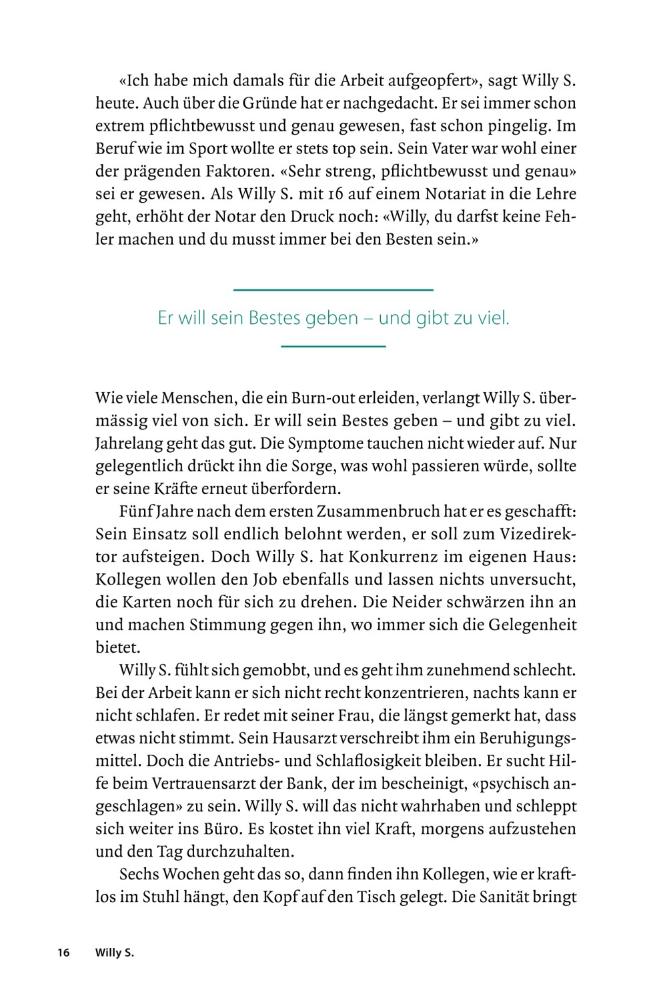 «Ich habe mich damals für die Arbeit aufgeopfert», sagt Willy S. heute. Auch über die Gründe hat er nachgedacht. Er sei immer schon extrem pflichtbewusst und genau gewesen, fast schon pingelig. Im Beruf wie im Sport wollte er stets top sein. Sein Vater war wohl einer der prägenden Faktoren. «Sehr streng, pflichtbewusst und genau» sei er gewesen. Als Willy S. mit 16 auf einem Notariat in die Lehre geht, erhöht der Notar den Druck noch: «Willy, du darfst keine Fehler machen und du musst immer bei den Besten sein.»

Er will sein Bestes geben – und gibt zu viel.

Wie viele Menschen, die ein Burn-out erleiden, verlangt Willy S. übermässig viel von sich. Er will sein Bestes geben – und gibt zu viel. Jahrelang geht das gut. Die Symptome tauchen nicht wieder auf. Nur gelegentlich drückt ihn die Sorge, was wohl passieren würde, sollte er seine Kräfte erneut überfordern.

Fünf Jahre nach dem ersten Zusammenbruch hat er es geschafft: Sein Einsatz soll endlich belohnt werden, er soll zum Vizedirektor aufsteigen. Doch Willy S. hat Konkurrenz im eigenen Haus: Kollegen wollen den Job ebenfalls und lassen nichts unversucht, die Karten noch für sich zu drehen. Die Neider schwärzen ihn an und machen Stimmung gegen ihn, wo immer sich die Gelegenheit bietet.

Willy S. fühlt sich gemobbt, und es geht ihm zunehmend schlecht. Bei der Arbeit kann er sich nicht recht konzentrieren, nachts kann er nicht schlafen. Er redet mit seiner Frau, die längst gemerkt hat, dass etwas nicht stimmt. Sein Hausarzt verschreibt ihm ein Beruhigungsmittel. Doch die Antriebs- und Schlaflosigkeit bleiben. Er sucht Hilfe beim Vertrauensarzt der Bank, der im bescheinigt, «psychisch angeschlagen» zu sein. Willy S. will das nicht wahrhaben und schleppt sich weiter ins Büro. Es kostet ihn viel Kraft, morgens aufzustehen und den Tag durchzuhalten.

Sechs Wochen geht das so, dann finden ihn Kollegen, wie er kraftlos im Stuhl hängt, den Kopf auf den Tisch gelegt. Die Sanität bringt

16 Willy S.